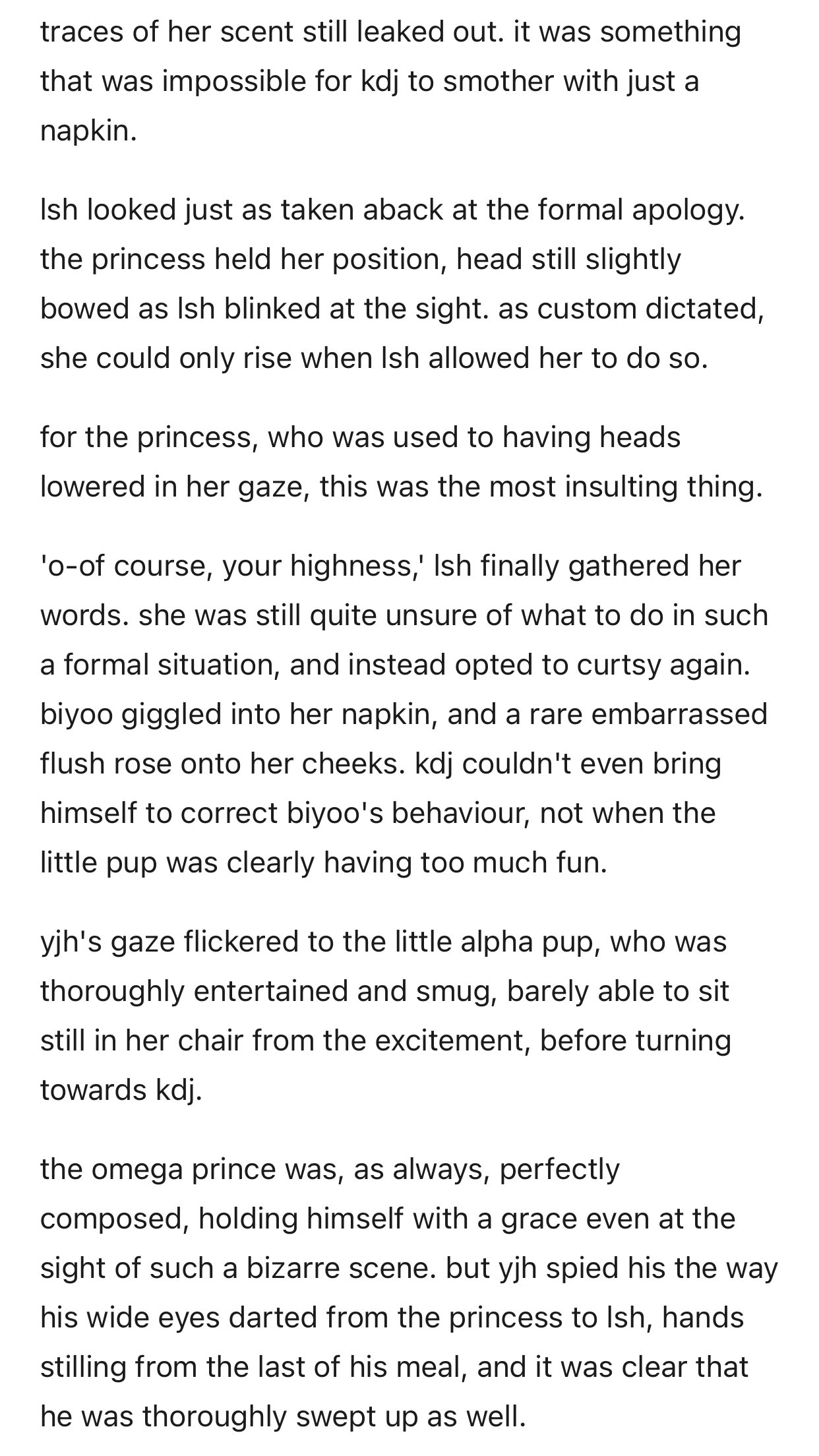 traces of her scent still leaked out. it was something that was impossible for kdj to smother with just a napkin.

lsh looked just as taken aback at the formal apology. the princess held her position, head still slightly bowed as lsh blinked at the sight. as custom dictated, she could only rise when lsh allowed her to do so.

for the princess, who was used to having heads lowered in her gaze, this was the most insulting thing.

'o-of course, your highness,' lsh finally gathered her words. she was still quite unsure of what to do in such a formal situation, and instead opted to curtsy again. biyoo giggled into her napkin, and a rare embarrassed flush rose onto her cheeks. kdj couldn't even bring himself to correct biyoo's behaviour, not when the little pup was clearly having too much fun.

yjh's gaze flickered to the little alpha pup, who was thoroughly entertained and smug, barely able to sit still in her chair from the excitement, before turning towards kdj.

the omega prince was, as always, perfectly composed, holding himself with a grace even at the sight of such a bizarre scene. but yjh spied his the way his wide eyes darted from the princess to lsh, hands stilling from the last of his meal, and it was clear that he was thoroughly swept up as well.